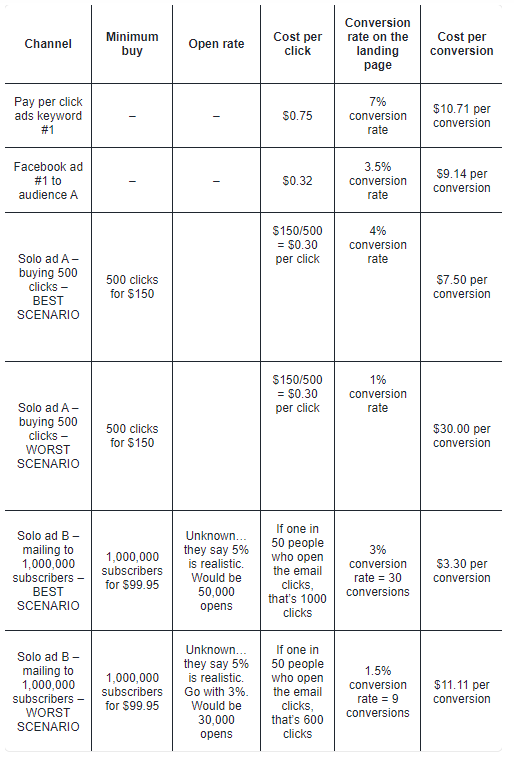 | Channel | Minimum buy | Open rate | Cost per click | Conversion rate on the landing page | Cost per conversion |
|---|---|---|---|---|---|
| Pay per click ads keyword #1 | – | – | $0.75 | 7% conversion rate | $10.71 per conversion |
| Facebook ad #1 to audience A | – | – | $0.32 | 3.5% conversion rate | $9.14 per conversion |
| Solo ad A – buying 500 clicks – BEST SCENARIO | 500 clicks for $150 | | $150/500 = $0.30 per click | 4% conversion rate | $7.50 per conversion |
| Solo ad A – buying 500 clicks – WORST SCENARIO | 500 clicks for $150 | | $150/500 = $0.30 per click | 1% conversion rate | $30.00 per conversion |
| Solo ad B – mailing to 1,000,000 subscribers – BEST SCENARIO | 1,000,000 subscribers for $99.95 | Unknown… they say 5% is realistic. Would be 50,000 opens | If one in 50 people who open the email clicks, that's 1000 clicks | 3% conversion rate = 30 conversions | $3.30 per conversion |
| Solo ad B – mailing to 1,000,000 subscribers – WORST SCENARIO | 1,000,000 subscribers for $99.95 | Unknown… they say 5% is realistic. Go with 3%. Would be 30,000 opens | If one in 50 people who open the email clicks, that's 600 clicks | 1.5% conversion rate = 9 conversions | $11.11 per conversion |